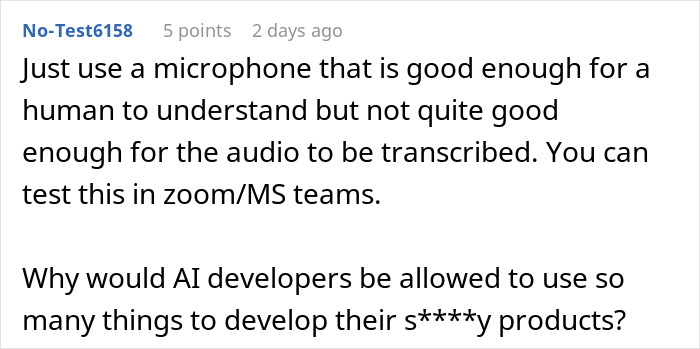 No-Test6158 5 points 2 days ago

Just use a microphone that is good enough for a human to understand but not quite good enough for the audio to be transcribed. You can test this in zoom/MS teams.

Why would AI developers be allowed to use so many things to develop their s****y products?